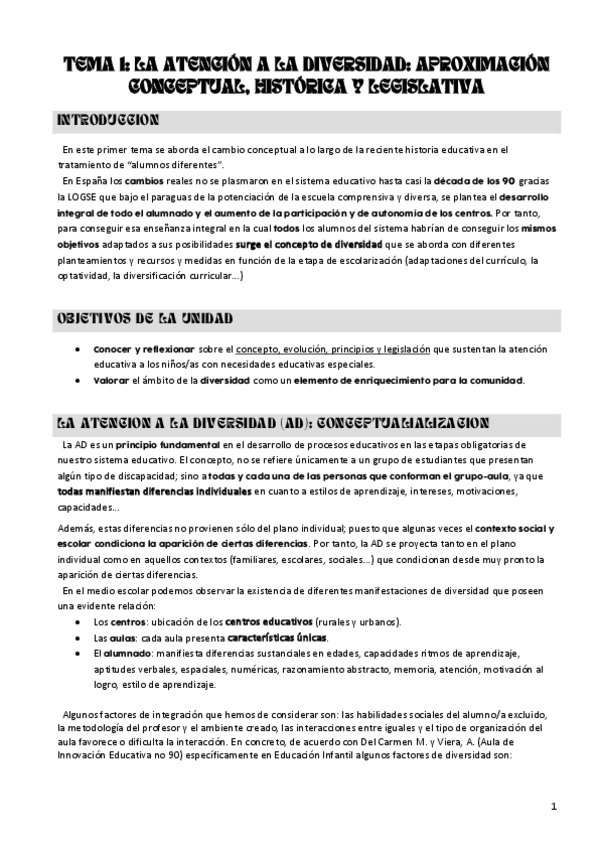 TEMA 1: LA ATENCIÓN A LA DIVERSIDAD: APROXIMACIÓN CONCEPTUAL, HISTÓRICA Y LEGISLATIVA

INTRODUCCION

En este primer tema se aborda el cambio conceptual a lo largo de la reciente historia educativa en el tratamiento de "alumnos diferentes".

En España los cambios reales no se plasmaron en el sistema educativo hasta casi la década de los 90 gracias la LOGSE que bajo el paraguas de la potenciación de la escuela comprensiva y diversa, se plantea el desarrollo integral de todo el alumnado y el aumento de la participación y de autonomía de los centros. Por tanto, para conseguir esa enseñanza integral en la cual todos los alumnos del sistema habrían de conseguir los mismos objetivos adaptados a sus posibilidades surge el concepto de diversidad que se aborda con diferentes planteamientos y recursos y medidas en función de la etapa de escolarización (adaptaciones del currículo, la optatividad, la diversificación curricular...)

OBJETIVOS DE LA UNIDAD

• Conocer y reflexionar sobre el concepto, evolución, principios y legislación que sustentan la atención educativa a los niños/as con necesidades educativas especiales.
• Valorar el ámbito de la diversidad como un elemento de enriquecimiento para la comunidad.

LA ATENCION A LA DIVERSIDAD (AD): CONCEPTUALIZACION

La AD es un principio fundamental en el desarrollo de procesos educativos en las etapas obligatorias de nuestro sistema educativo. El concepto, no se refiere únicamente a un grupo de estudiantes que presentan algún tipo de discapacidad; sino a todas y cada una de las personas que conforman el grupo-aula, ya que todas manifiestan diferencias individuales en cuanto a estilos de aprendizaje, intereses, motivaciones, capacidades...

Además, estas diferencias no provienen sólo del plano individual; puesto que algunas veces el contexto social y escolar condiciona la aparición de ciertas diferencias. Por tanto, la AD se proyecta tanto en el plano individual como en aquellos contextos (familiares, escolares, sociales...) que condicionan desde muy pronto la aparición de ciertas diferencias.

En el medio escolar podemos observar la existencia de diferentes manifestaciones de diversidad que poseen una evidente relación:

• Los centros: ubicación de los centros educativos (rurales y urbanos).
• Las aulas: cada aula presenta características únicas.
• El alumnado: manifiesta diferencias sustanciales en edades, capacidades ritmos de aprendizaje, aptitudes verbales, espaciales, numéricas, razonamiento abstracto, memoria, atención, motivación al logro, estilo de aprendizaje.

Algunos factores de integración que hemos de considerar son: las habilidades sociales del alumno/a excluido, la metodología del profesor y el ambiente creado, las interacciones entre iguales y el tipo de organización del aula favorece o dificulta la interacción. En concreto, de acuerdo con Del Carmen M. y Viera, A. (Aula de Innovación Educativa no 90) específicamente en Educación Infantil algunos factores de diversidad son:

1